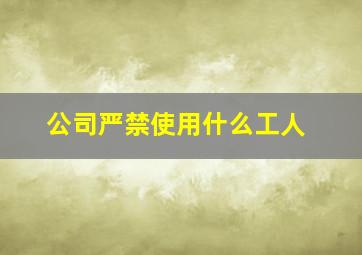 公司严禁使用什么工人